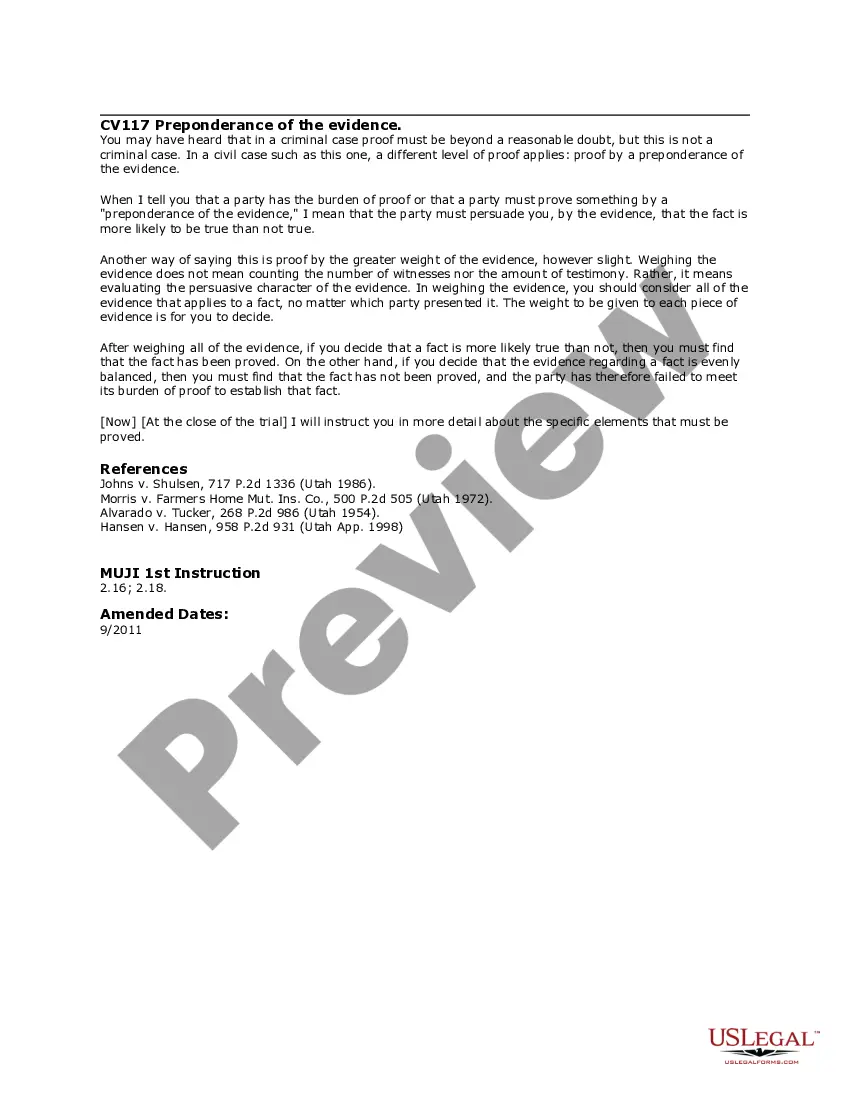 CV117 Preponderance of the evidence.
You may have heard that in a criminal case proof must be beyond a reasonable doubt, but this is not a criminal case. In a civil case such as this one, a different level of proof applies: proof by a preponderance of the evidence.

When I tell you that a party has the burden of proof or that a party must prove something by a "preponderance of the evidence," I mean that the party must persuade you, by the evidence, that the fact is more likely to be true than not true.

Another way of saying this is proof by the greater weight of the evidence, however slight. Weighing the evidence does not mean counting the number of witnesses nor the amount of testimony. Rather, it means evaluating the persuasive character of the evidence. In weighing the evidence, you should consider all of the evidence that applies to a fact, no matter which party presented it. The weight to be given to each piece of evidence is for you to decide.

After weighing all of the evidence, if you decide that a fact is more likely true than not, then you must find that the fact has been proved. On the other hand, if you decide that the evidence regarding a fact is evenly balanced, then you must find that the fact has not been proved, and the party has therefore failed to meet its burden of proof to establish that fact.

[Now] [At the close of the trial] I will instruct you in more detail about the specific elements that must be proved.

References
Johns v. Shulsen, 717 P.2d 1336 (Utah 1986).
Morris v. Farmers Home Mut. Ins. Co., 500 P.2d 505 (Utah 1972).
Alvarado v. Tucker, 268 P.2d 986 (Utah 1954).
Hansen v. Hansen, 958 P.2d 931 (Utah App. 1998)

MUJI 1st Instruction
2.16; 2.18.

Amended Dates:
9/2011

USLEGAL™
USLEGALFORMS.COM

Preview